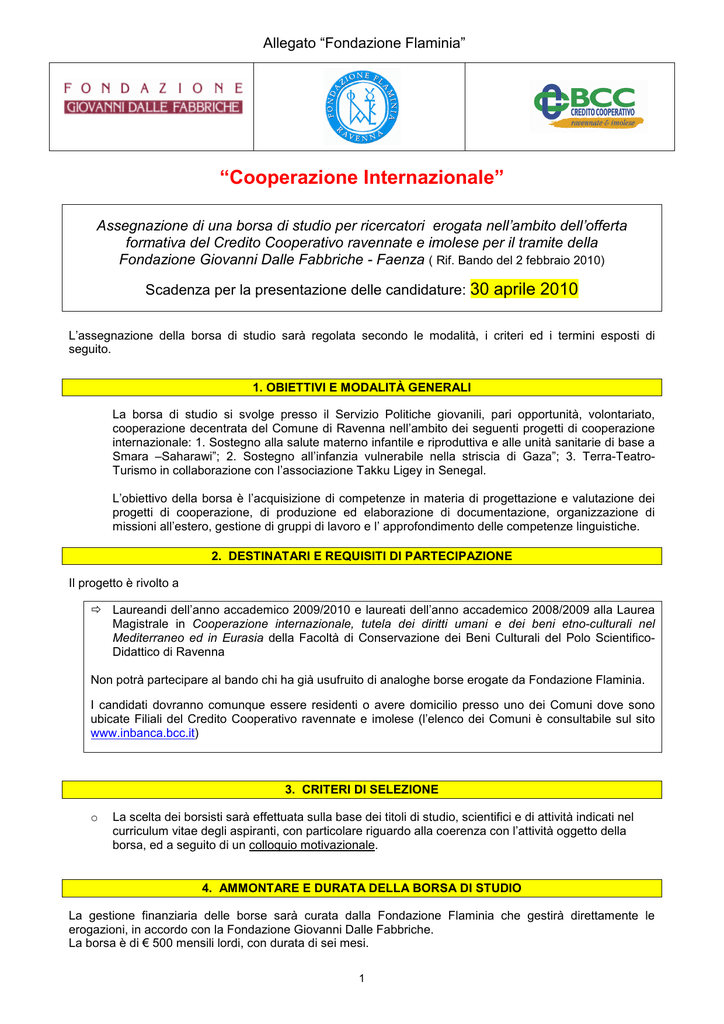 Allegato “Fondazione Flaminia”

FONDAZIONE
GIOVANNI DALLE FABBRICHE

FONDAZIONE FLAMINIA
RAVENNA

BCC
CREDITO COOPERATIVO
ravennate & imolese

“Cooperazione Internazionale”

Assegnazione di una borsa di studio per ricercatori erogata nell’ambito dell’offerta formativa del Credito Cooperativo ravennate e imolese per il tramite della Fondazione Giovanni Dalle Fabbriche - Faenza ( Rif. Bando del 2 febbraio 2010)

Scadenza per la presentazione delle candidature: 30 aprile 2010

L’assegnazione della borsa di studio sarà regolata secondo le modalità, i criteri ed i termini esposti di seguito.

1. OBIETTIVI E MODALITÀ GENERALI

La borsa di studio si svolge presso il Servizio Politiche giovanili, pari opportunità, volontariato, cooperazione decentrata del Comune di Ravenna nell’ambito dei seguenti progetti di cooperazione internazionale: 1. Sostegno alla salute materno infantile e riproduttiva e alle unità sanitarie di base a Smara –Saharawi”; 2. Sostegno all’infanzia vulnerabile nella striscia di Gaza”; 3. Terra-Teatro-Turismo in collaborazione con l’associazione Takku Ligey in Senegal.

L’obiettivo della borsa è l’acquisizione di competenze in materia di progettazione e valutazione dei progetti di cooperazione, di produzione ed elaborazione di documentazione, organizzazione di missioni all’estero, gestione di gruppi di lavoro e l’ approfondimento delle competenze linguistiche.

2. DESTINATARI E REQUISITI DI PARTECIPAZIONE

Il progetto è rivolto a

⇨ Laureandi dell’anno accademico 2009/2010 e laureati dell’anno accademico 2008/2009 alla Laurea Magistrale in Cooperazione internazionale, tutela dei diritti umani e dei beni etno-culturali nel Mediterraneo ed in Eurasia della Facoltà di Conservazione dei Beni Culturali del Polo Scientifico-Didattico di Ravenna

Non potrà partecipare al bando chi ha già usufruito di analoghe borse erogate da Fondazione Flaminia.

I candidati dovranno comunque essere residenti o avere domicilio presso uno dei Comuni dove sono ubicate Filiali del Credito Cooperativo ravennate e imolese (l’elenco dei Comuni è consultabile sul sito www.inbanca.bcc.it)

3. CRITERI DI SELEZIONE

o La scelta dei borsisti sarà effettuata sulla base dei titoli di studio, scientifici e di attività indicati nel curriculum vitae degli aspiranti, con particolare riguardo alla coerenza con l’attività oggetto della borsa, ed a seguito di un colloquio motivazionale.

4. AMMONTARE E DURATA DELLA BORSA DI STUDIO

La gestione finanziaria delle borse sarà curata dalla Fondazione Flaminia che gestirà direttamente le erogazioni, in accordo con la Fondazione Giovanni Dalle Fabbriche.
La borsa è di € 500 mensili lordi, con durata di sei mesi.

1